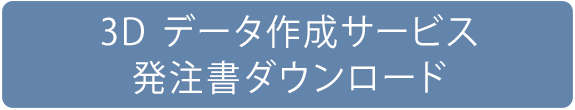 3D データ作成サービス
発注書ダウンロード